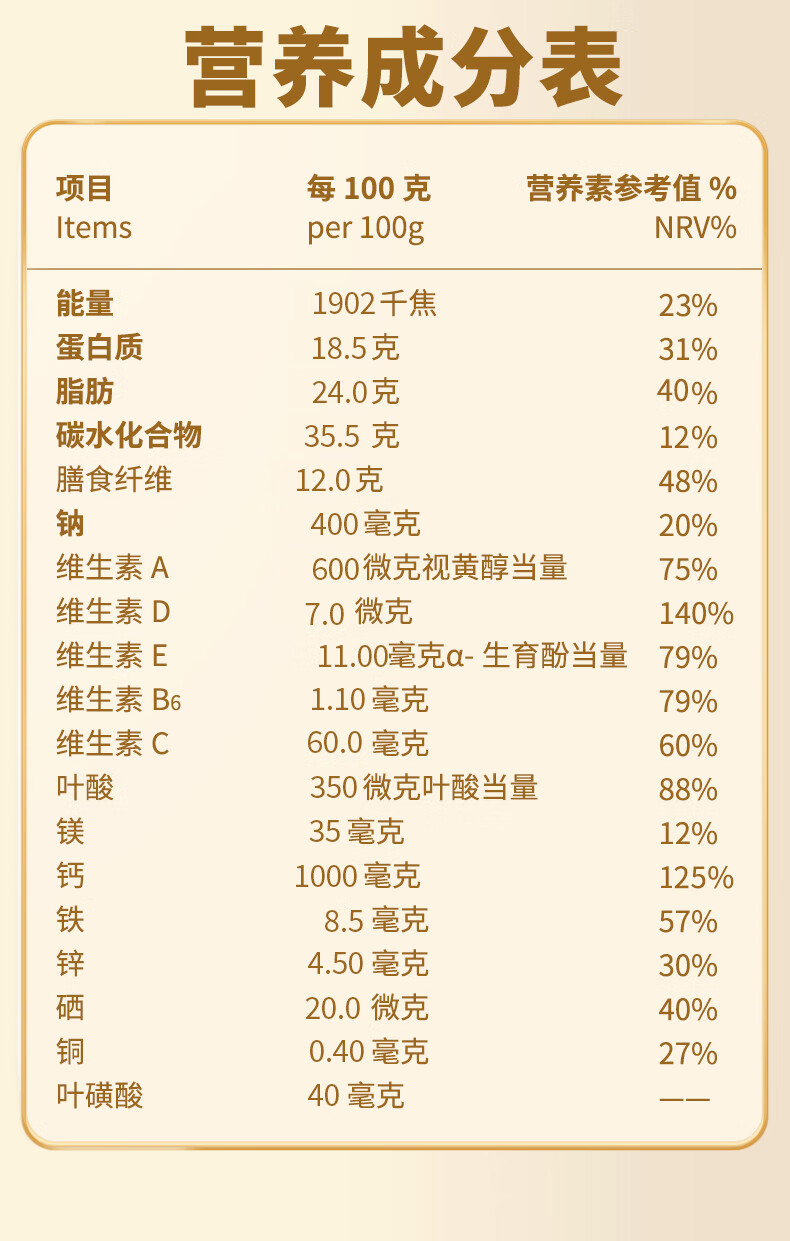 营养成分表

| 项目 Items | 每100克 per 100g | 营养素参考值% NRV% |
|---|---|---|
| 能量 | 1902千焦 | 23% |
| 蛋白质 | 18.5克 | 31% |
| 脂肪 | 24.0克 | 40% |
| 碳水化合物 | 35.5克 | 12% |
| 膳食纤维 | 12.0克 | 48% |
| 钠 | 400毫克 | 20% |
| 维生素A | 600微克视黄醇当量 | 75% |
| 维生素D | 7.0微克 | 140% |
| 维生素E | 11.00毫克α-生育酚当量 | 79% |
| 维生素$B_6$ | 1.10毫克 | 79% |
| 维生素C | 60.0毫克 | 60% |
| 叶酸 | 350微克叶酸当量 | 88% |
| 镁 | 35毫克 | 12% |
| 钙 | 1000毫克 | 125% |
| 铁 | 8.5毫克 | 57% |
| 锌 | 4.50毫克 | 30% |
| 硒 | 20.0微克 | 40% |
| 铜 | 0.40毫克 | 27% |
| 叶磺酸 | 40毫克 | —— |